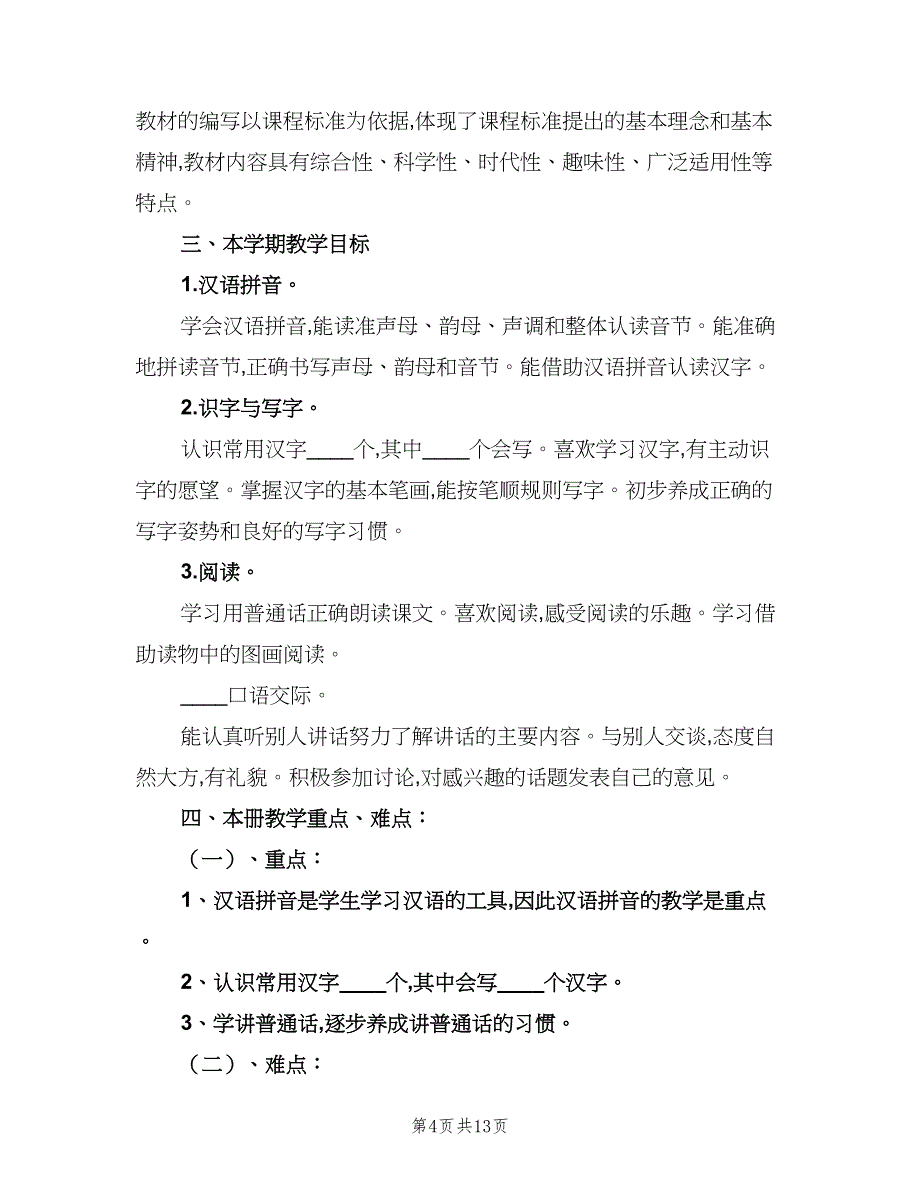 教材的编写以课程标准为依据,体现了课程标准提出的基本理念和基本精神,教材内容具有综合性、科学性、时代性、趣味性、广泛适用性等特点。

三、本学期教学目标

1.汉语拼音。

学会汉语拼音,能读准声母、韵母、声调和整体认读音节。能准确地拼读音节,正确书写声母、韵母和音节。能借助汉语拼音认读汉字。

2.识字与写字。

认识常用汉字____个,其中____个会写。喜欢学习汉字,有主动识字的愿望。掌握汉字的基本笔画,能按笔顺规则写字。初步养成正确的写字姿势和良好的写字习惯。

3.阅读。

学习用普通话正确朗读课文。喜欢阅读,感受阅读的乐趣。学习借助读物中的图画阅读。

____口语交际。

能认真听别人讲话努力了解讲话的主要内容。与别人交谈,态度自然大方,有礼貌。积极参加讨论,对感兴趣的话题发表自己的意见。

四、本册教学重点、难点：

（一）、重点：

1、汉语拼音是学生学习汉语的工具,因此汉语拼音的教学是重点。

2、认识常用汉字____个,其中会写____个汉字。

3、学讲普通话,逐步养成讲普通话的习惯。

（二）、难点：

第4页 共13页